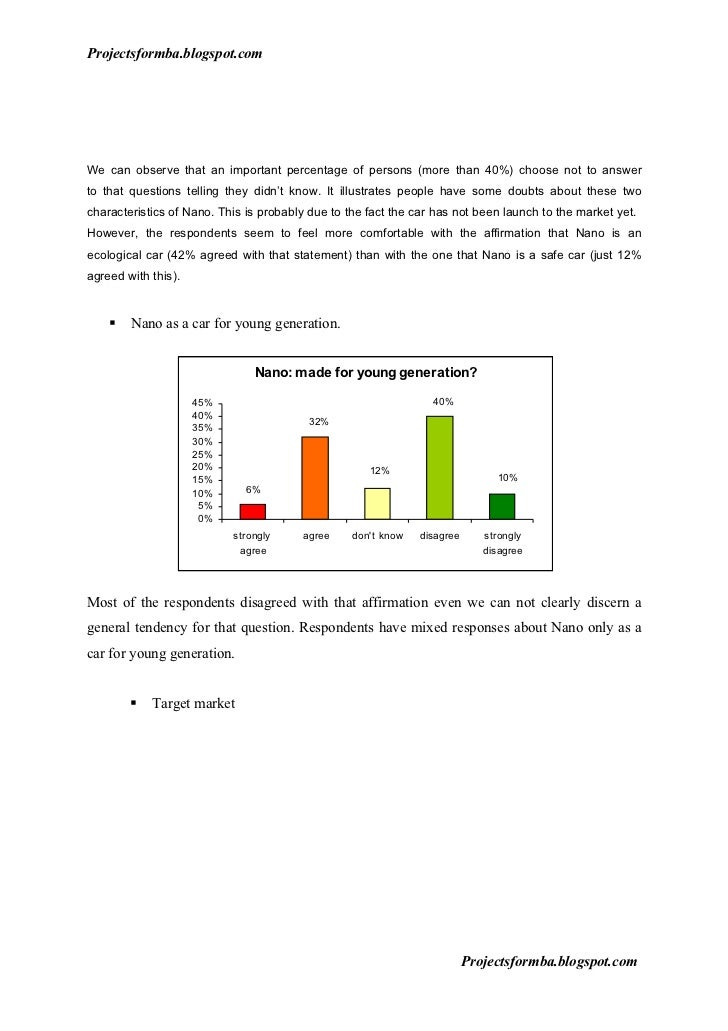 Projectsformba.blogspot.com

We can observe that an important percentage of persons (more than 40%) choose not to answer to that questions telling they didn't know. It illustrates people have some doubts about these two characteristics of Nano. This is probably due to the fact the car has not been launch to the market yet. However, the respondents seem to feel more comfortable with the affirmation that Nano is an ecological car (42% agreed with that statement) than with the one that Nano is a safe car (just 12% agreed with this).

▪ Nano as a car for young generation.

Nano: made for young generation?

45%
40%
35%
30%
25%
20%
15%
10%
5%
0%

6%
32%
12%
40%
10%

strongly agree
agree
don't know
disagree
strongly disagree

Most of the respondents disagreed with that affirmation even we can not clearly discern a general tendency for that question. Respondents have mixed responses about Nano only as a car for young generation.

▪ Target market

Projectsformba.blogspot.com